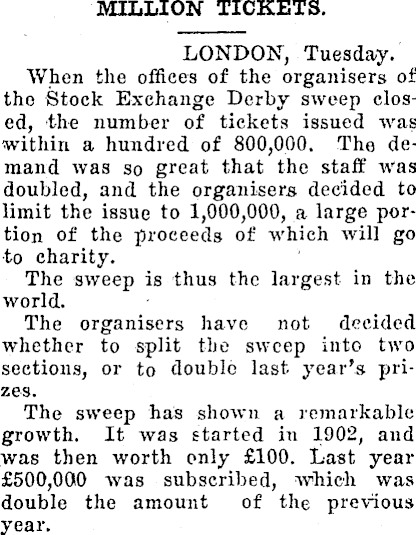 MILLION TICKETS.

LONDON, Tuesday.

When the offices of the organisers of the Stock Exchange Derby sweep closed, the number of tickets issued was within a hundred of 800,000. The demand was so great that the staff was doubled, and the organisers decided to limit the issue to 1,000,000, a large portion of the proceeds of which will go to charity.

The sweep is thus the largest in the world.

The organisers have not decided whether to split the sweep into two sections, or to double last year's prizes.

The sweep has shown a remarkable growth. It was started in 1902, and was then worth only £100. Last year £500,000 was subscribed, which was double the amount of the previous year.